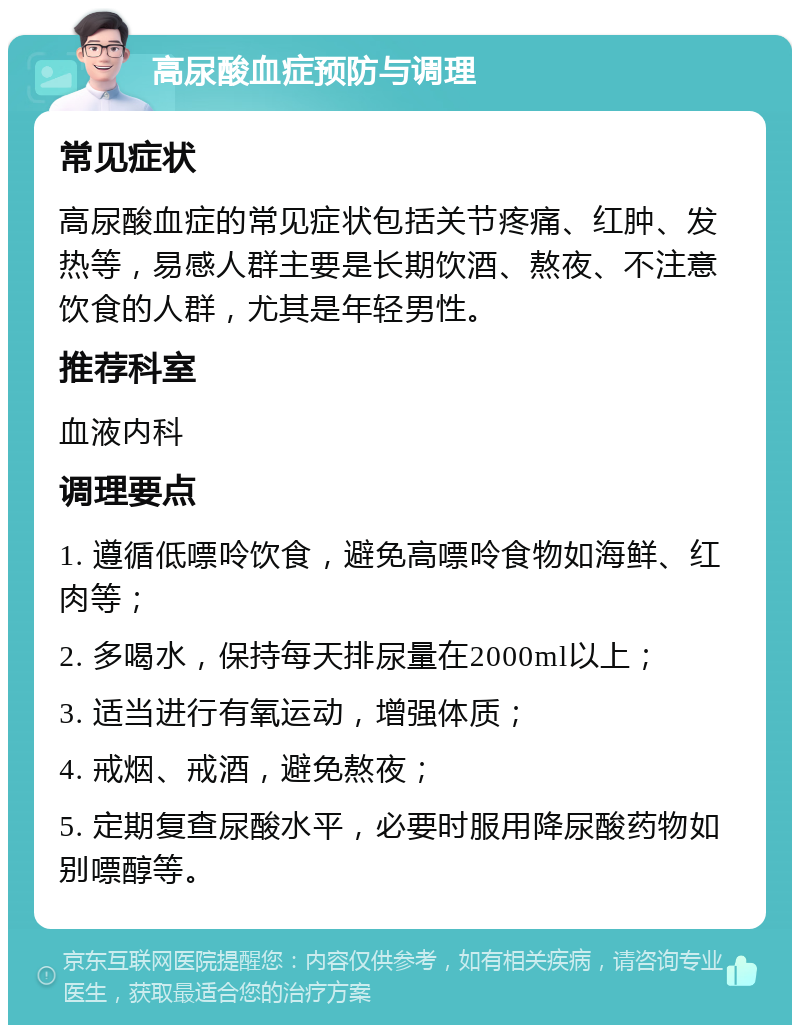 高尿酸血症预防与调理

常见症状

高尿酸血症的常见症状包括关节疼痛、红肿、发热等，易感人群主要是长期饮酒、熬夜、不注意饮食的人群，尤其是年轻男性。

推荐科室

血液内科

调理要点

1. 遵循低嘌呤饮食，避免高嘌呤食物如海鲜、红肉等；

2. 多喝水，保持每天排尿量在2000ml以上；

3. 适当进行有氧运动，增强体质；

4. 戒烟、戒酒，避免熬夜；

5. 定期复查尿酸水平，必要时服用降尿酸药物如别嘌醇等。

京东互联网医院提醒您：内容仅供参考，如有相关疾病，请咨询专业医生，获取最适合您的治疗方案